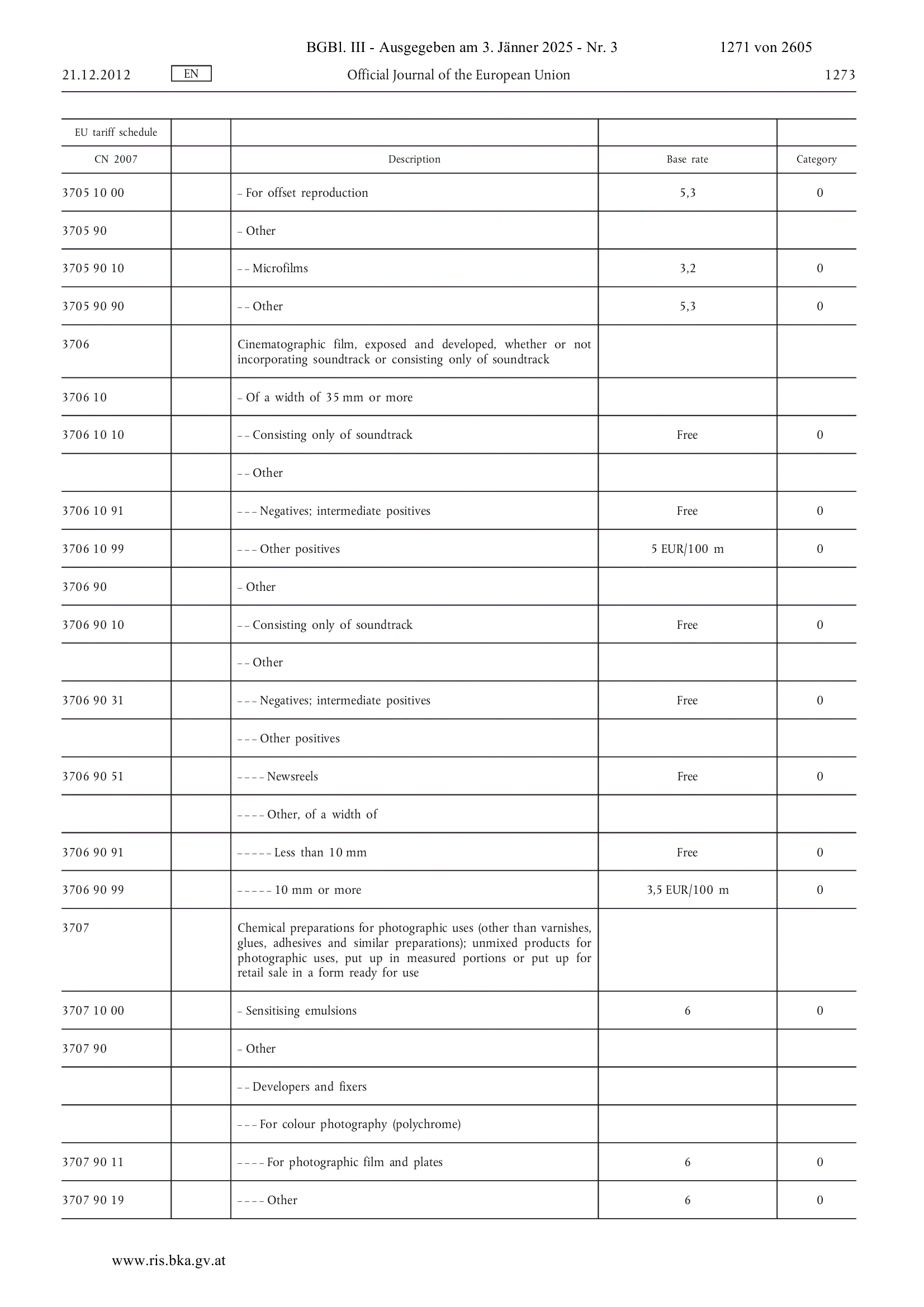 BGBl. III - Ausgegeben am 3. Jänner 2025 - Nr. 3 1271 von 2605

21.12.2012 EN Official Journal of the European Union 1273

| EU tariff schedule | | | | |
|---|---|---|---|---|
| CN 2007 | | Description | Base rate | Category |
| 3705 10 00 | | – For offset reproduction | 5,3 | 0 |
| 3705 90 | | – Other | | |
| 3705 90 10 | | – – Microfilms | 3,2 | 0 |
| 3705 90 90 | | – – Other | 5,3 | 0 |
| 3706 | | Cinematographic film, exposed and developed, whether or not incorporating soundtrack or consisting only of soundtrack | | |
| 3706 10 | | – Of a width of 35 mm or more | | |
| 3706 10 10 | | – – Consisting only of soundtrack | Free | 0 |
| | | – – Other | | |
| 3706 10 91 | | – – – Negatives; intermediate positives | Free | 0 |
| 3706 10 99 | | – – – Other positives | 5 EUR/100 m | 0 |
| 3706 90 | | – Other | | |
| 3706 90 10 | | – – Consisting only of soundtrack | Free | 0 |
| | | – – Other | | |
| 3706 90 31 | | – – – Negatives; intermediate positives | Free | 0 |
| | | – – – Other positives | | |
| 3706 90 51 | | – – – – Newsreels | Free | 0 |
| | | – – – – Other, of a width of | | |
| 3706 90 91 | | – – – – – Less than 10 mm | Free | 0 |
| 3706 90 99 | | – – – – – 10 mm or more | 3,5 EUR/100 m | 0 |
| 3707 | | Chemical preparations for photographic uses (other than varnishes, glues, adhesives and similar preparations); unmixed products for photographic uses, put up in measured portions or put up for retail sale in a form ready for use | | |
| 3707 10 00 | | – Sensitising emulsions | 6 | 0 |
| 3707 90 | | – Other | | |
| | | – – Developers and fixers | | |
| | | – – – For colour photography (polychrome) | | |
| 3707 90 11 | | – – – – For photographic film and plates | 6 | 0 |
| 3707 90 19 | | – – – – Other | 6 | 0 |

www.ris.bka.gv.at